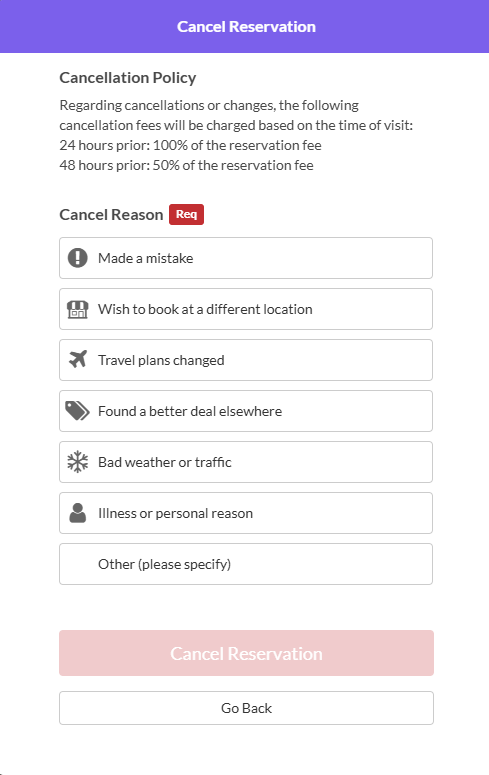 Cancel Reservation

Cancellation Policy

Regarding cancellations or changes, the following cancellation fees will be charged based on the time of visit:
24 hours prior: 100% of the reservation fee
48 hours prior: 50% of the reservation fee

Cancel Reason Req

Made a mistake

Wish to book at a different location

Travel plans changed

Found a better deal elsewhere

Bad weather or traffic

Illness or personal reason

Other (please specify)

Cancel Reservation

Go Back